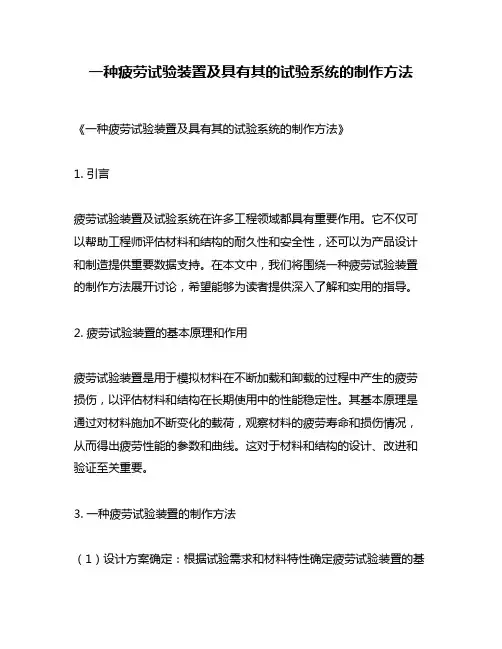 一种疲劳试验装置及具有其的试验系统的制作方法

《一种疲劳试验装置及具有其的试验系统的制作方法》

1. 引言

疲劳试验装置及试验系统在许多工程领域都具有重要作用。它不仅可以帮助工程师评估材料和结构的耐久性和安全性，还可以为产品设计和制造提供重要数据支持。在本文中，我们将围绕一种疲劳试验装置的制作方法展开讨论，希望能够为读者提供深入了解和实用的指导。

2. 疲劳试验装置的基本原理和作用

疲劳试验装置是用于模拟材料在不断加载和卸载的过程中产生的疲劳损伤，以评估材料和结构在长期使用中的性能稳定性。其基本原理是通过对材料施加不断变化的载荷，观察材料的疲劳寿命和损伤情况，从而得出疲劳性能的参数和曲线。这对于材料和结构的设计、改进和验证至关重要。

3. 一种疲劳试验装置的制作方法

（1）设计方案确定：根据试验需求和材料特性确定疲劳试验装置的基